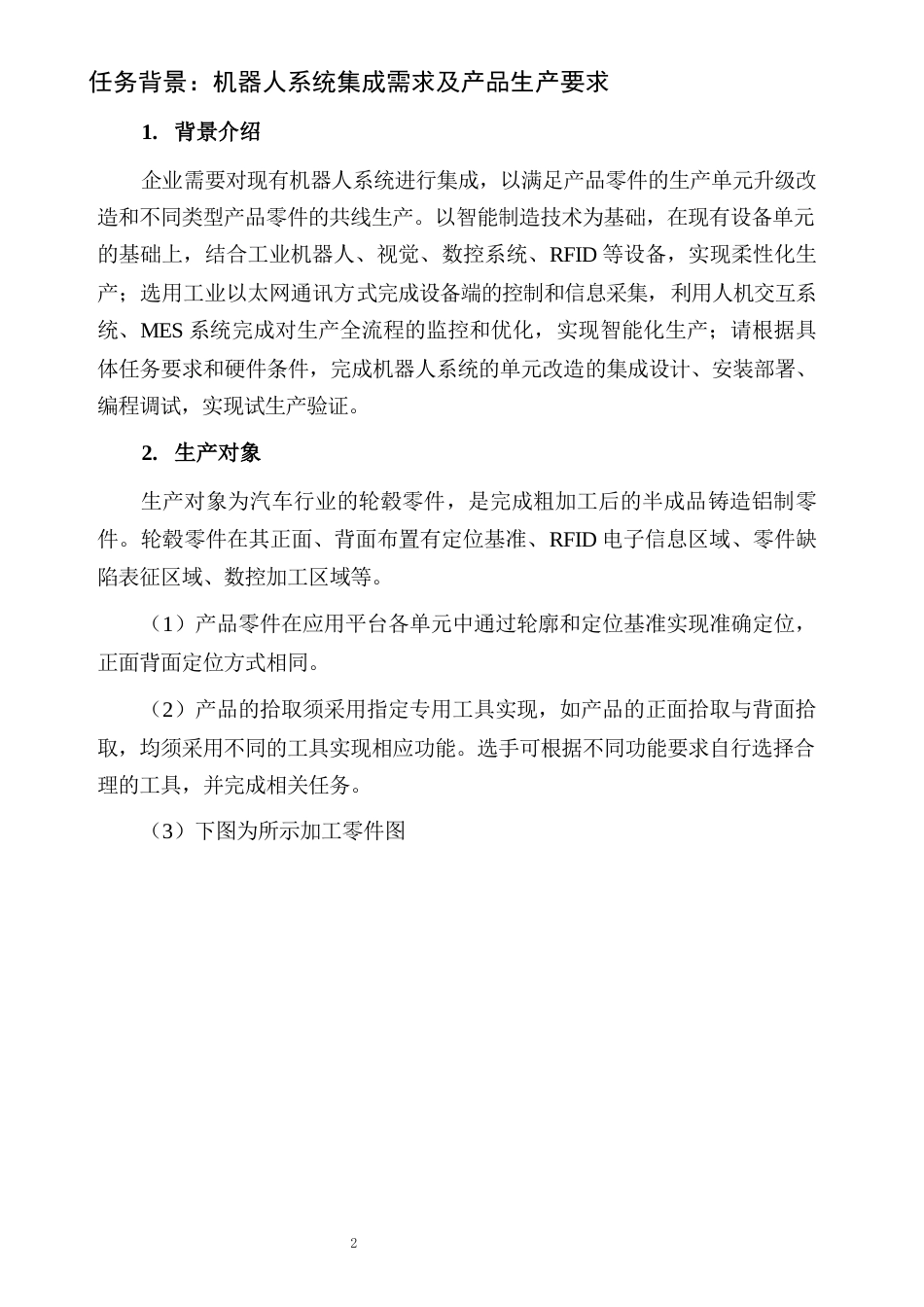 任务背景：机器人系统集成需求及产品生产要求

1. 背景介绍

企业需要对现有机器人系统进行集成，以满足产品零件的生产单元升级改造和不同类型产品零件的共线生产。以智能制造技术为基础，在现有设备单元的基础上，结合工业机器人、视觉、数控系统、RFID 等设备，实现柔性化生产；选用工业以太网通讯方式完成设备端的控制和信息采集，利用人机交互系统、MES 系统完成对生产全流程的监控和优化，实现智能化生产；请根据具体任务要求和硬件条件，完成机器人系统的单元改造的集成设计、安装部署、编程调试，实现试生产验证。

2. 生产对象

生产对象为汽车行业的轮毂零件，是完成粗加工后的半成品铸造铝制零件。轮毂零件在其正面、背面布置有定位基准、RFID 电子信息区域、零件缺陷表征区域、数控加工区域等。

（1）产品零件在应用平台各单元中通过轮廓和定位基准实现准确定位，正面背面定位方式相同。

（2）产品的拾取须采用指定专用工具实现，如产品的正面拾取与背面拾取，均须采用不同的工具实现相应功能。选手可根据不同功能要求自行选择合理的工具，并完成相关任务。

（3）下图为所示加工零件图

2